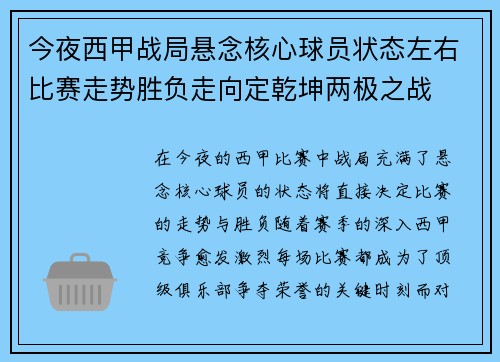 今夜西甲战局悬念核心球员状态左右比赛走势胜负走向定乾坤两极之战

在今夜的西甲比赛中战局充满了悬念核心球员的状态将直接决定比赛的走势与胜负随着赛季的深入西甲竞争愈发激烈每场比赛都成为了顶级俱乐部争夺荣誉的关键时刻而对